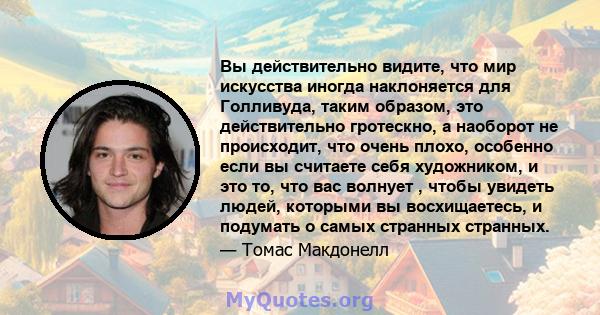 Вы действительно видите, что мир искусства иногда наклоняется для Голливуда, таким образом, это действительно гротескно, а наоборот не происходит, что очень плохо, особенно если вы считаете себя художником, и это то, что вас волнует , чтобы увидеть людей, которыми вы восхищаетесь, и подумать о самых странных странных.
— Томас Макдонелл

MyQuotes.org